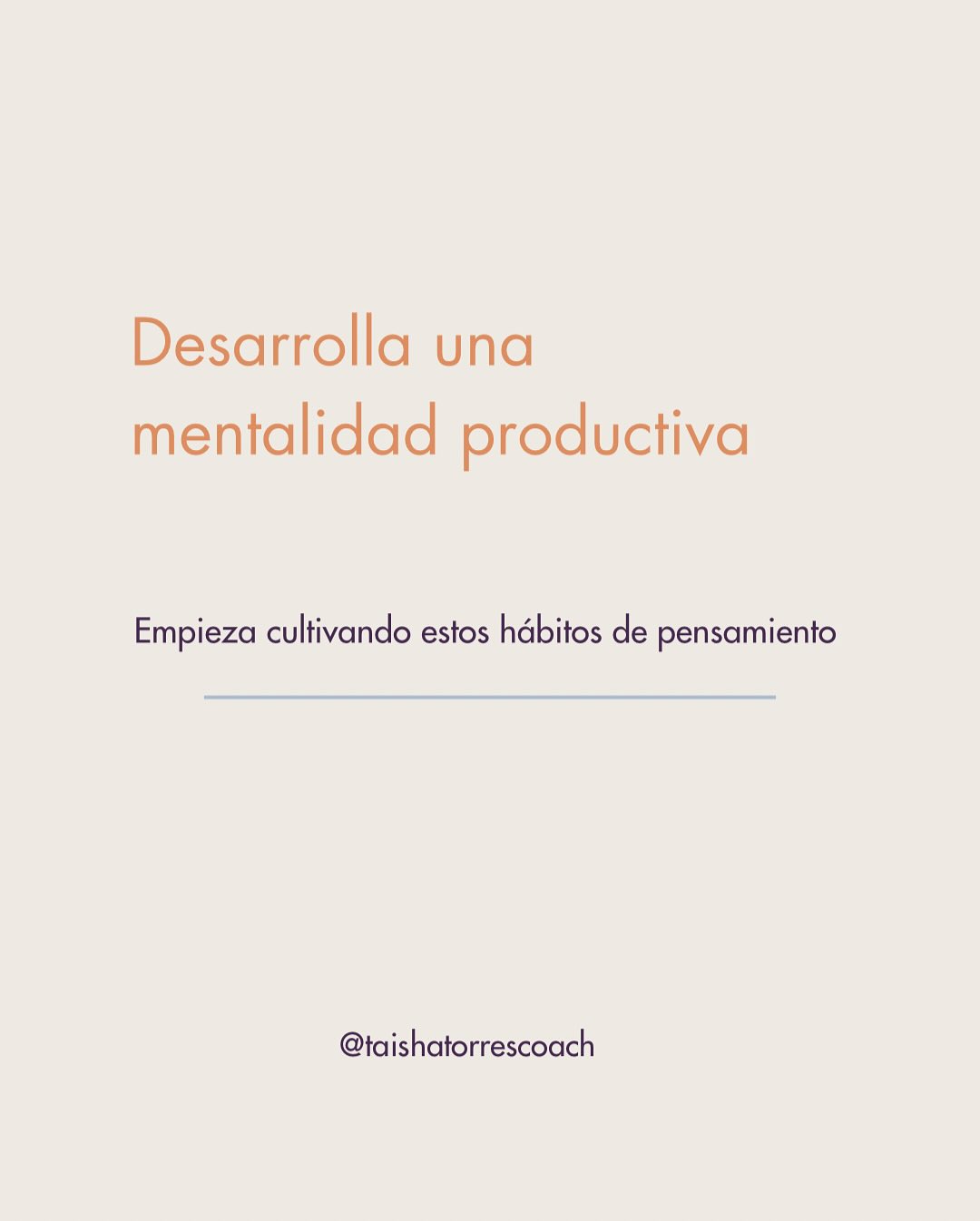 Desarrolla una mentalidad productiva

Empieza cultivando estos hábitos de pensamiento

@taishatorrescoach